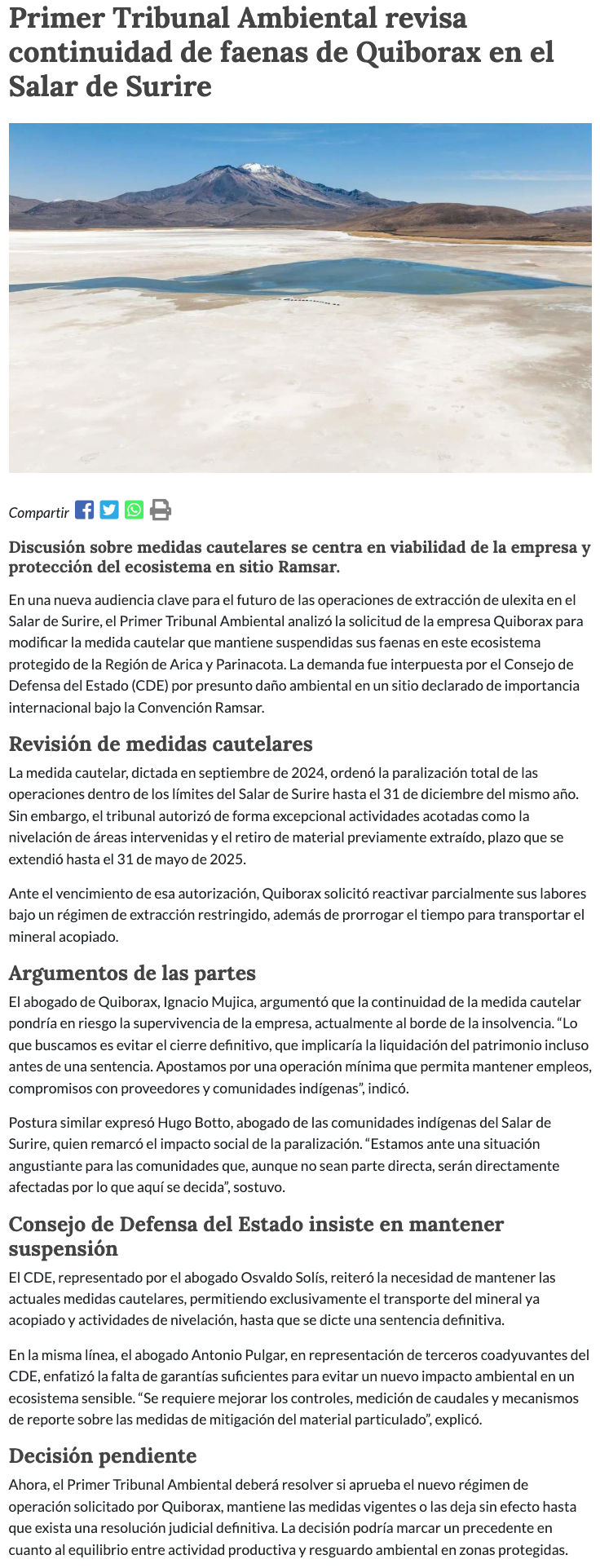 Primer Tribunal Ambiental revisa continuidad de faenas de Quiborax en el Salar de Surire

Compartir

Discusión sobre medidas cautelares se centra en viabilidad de la empresa y protección del ecosistema en sitio Ramsar.

En una nueva audiencia clave para el futuro de las operaciones de extracción de ulexita en el Salar de Surire, el Primer Tribunal Ambiental analizó la solicitud de la empresa Quiborax para modificar la medida cautelar que mantiene suspendidas sus faenas en este ecosistema protegido de la Región de Arica y Parinacota. La demanda fue interpuesta por el Consejo de Defensa del Estado (CDE) por presunto daño ambiental en un sitio declarado de importancia internacional bajo la Convención Ramsar.

Revisión de medidas cautelares

La medida cautelar, dictada en septiembre de 2024, ordenó la paralización total de las operaciones dentro de los límites del Salar de Surire hasta el 31 de diciembre del mismo año. Sin embargo, el tribunal autorizó de forma excepcional actividades acotadas como la nivelación de áreas intervenidas y el retiro de material previamente extraído, plazo que se extendió hasta el 31 de mayo de 2025.

Ante el vencimiento de esa autorización, Quiborax solicitó reactivar parcialmente sus labores bajo un régimen de extracción restringido, además de prorrogar el tiempo para transportar el mineral acopiado.

Argumentos de las partes

El abogado de Quiborax, Ignacio Mujica, argumentó que la continuidad de la medida cautelar pondría en riesgo la supervivencia de la empresa, actualmente al borde de la insolvencia. “Lo que buscamos es evitar el cierre definitivo, que implicaría la liquidación del patrimonio incluso antes de una sentencia. Apostamos por una operación mínima que permita mantener empleos, compromisos con proveedores y comunidades indígenas”, indicó.

Postura similar expresó Hugo Botto, abogado de las comunidades indígenas del Salar de Surire, quien remarcó el impacto social de la paralización. “Estamos ante una situación angustiante para las comunidades que, aunque no sean parte directa, serán directamente afectadas por lo que aquí se decida”, sostuvo.

Consejo de Defensa del Estado insiste en mantener suspensión

El CDE, representado por el abogado Osvaldo Solís, reiteró la necesidad de mantener las actuales medidas cautelares, permitiendo exclusivamente el transporte del mineral ya acopiado y actividades de nivelación, hasta que se dicte una sentencia definitiva.

En la misma línea, el abogado Antonio Pulgar, en representación de terceros coadyuvantes del CDE, enfatizó la falta de garantías suficientes para evitar un nuevo impacto ambiental en un ecosistema sensible. “Se requiere mejorar los controles, medición de caudales y mecanismos de reporte sobre las medidas de mitigación del material particulado”, explicó.

Decisión pendiente

Ahora, el Primer Tribunal Ambiental deberá resolver si aprueba el nuevo régimen de operación solicitado por Quiborax, mantiene las medidas vigentes o las deja sin efecto hasta que exista una resolución judicial definitiva. La decisión podría marcar un precedente en cuanto al equilibrio entre actividad productiva y resguardo ambiental en zonas protegidas.